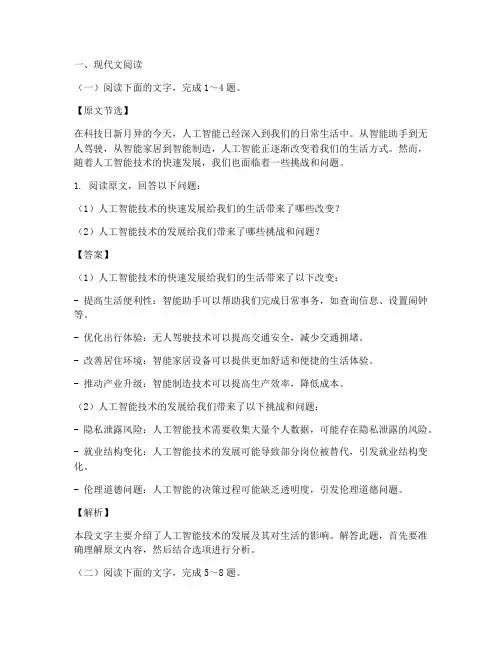 一、现代文阅读

（一）阅读下面的文字，完成1～4题。

【原文节选】

在科技日新月异的今天，人工智能已经深入到我们的日常生活中。从智能助手到无人驾驶，从智能家居到智能制造，人工智能正逐渐改变着我们的生活方式。然而，随着人工智能技术的快速发展，我们也面临着一些挑战和问题。

1. 阅读原文，回答以下问题：

（1）人工智能技术的快速发展给我们的生活带来了哪些改变？

（2）人工智能技术的发展给我们带来了哪些挑战和问题？

【答案】

（1）人工智能技术的快速发展给我们的生活带来了以下改变：

- 提高生活便利性：智能助手可以帮助我们完成日常事务，如查询信息、设置闹钟等。

- 优化出行体验：无人驾驶技术可以提高交通安全，减少交通拥堵。

- 改善居住环境：智能家居设备可以提供更加舒适和便捷的生活体验。

- 推动产业升级：智能制造技术可以提高生产效率，降低成本。

（2）人工智能技术的发展给我们带来了以下挑战和问题：

- 隐私泄露风险：人工智能技术需要收集大量个人数据，可能存在隐私泄露的风险。

- 就业结构变化：人工智能技术的发展可能导致部分岗位被替代，引发就业结构变化。

- 伦理道德问题：人工智能的决策过程可能缺乏透明度，引发伦理道德问题。

【解析】

本段文字主要介绍了人工智能技术的发展及其对生活的影响。解答此题，首先要准确理解原文内容，然后结合选项进行分析。

（二）阅读下面的文字，完成5～8题。